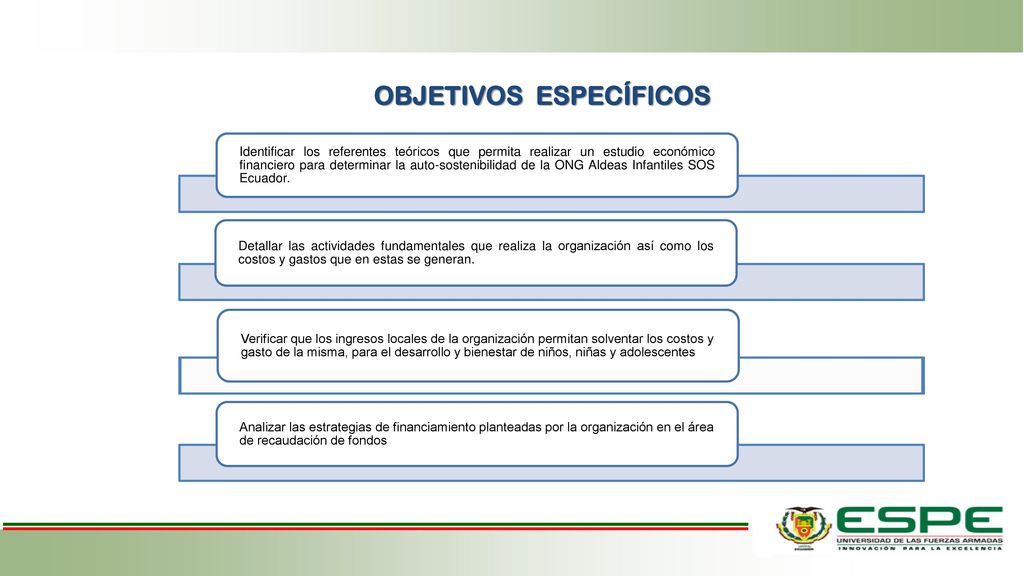 OBJETIVOS ESPECÍFICOS

Identificar los referentes teóricos que permita realizar un estudio económico financiero para determinar la auto-sostenibilidad de la ONG Aldeas Infantiles SOS Ecuador.

Detallar las actividades fundamentales que realiza la organización así como los costos y gastos que en estas se generan.

Verificar que los ingresos locales de la organización permitan solventar los costos y gasto de la misma, para el desarrollo y bienestar de niños, niñas y adolescentes

Analizar las estrategias de financiamiento planteadas por la organización en el área de recaudación de fondos

ESPE
UNIVERSIDAD DE LAS FUERZAS ARMADAS
INNOVACIÓN PARA LA EXCELENCIA